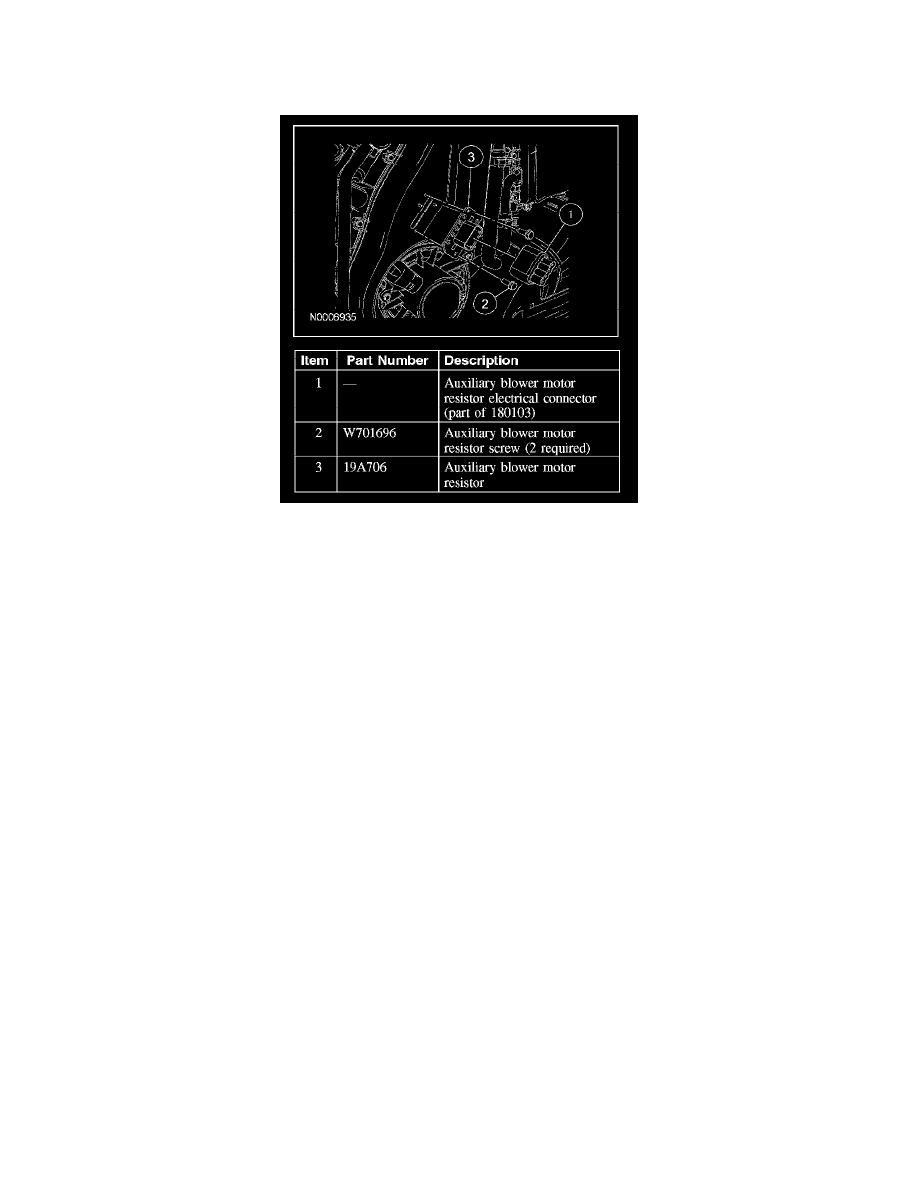 3

1

2

N0006935

| Item | Part Number | Description |
|---|---|---|
| 1 | — | Auxiliary blower motor resistor electrical connector (part of 180103) |
| 2 | W701696 | Auxiliary blower motor resistor screw (2 required) |
| 3 | 19A706 | Auxiliary blower motor resistor |